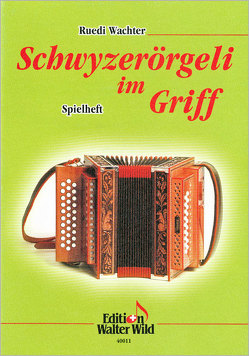 Ruedi Wachter

Schwyzerörgeli im Griff

Spielheft

Edition Walter Wild

40011